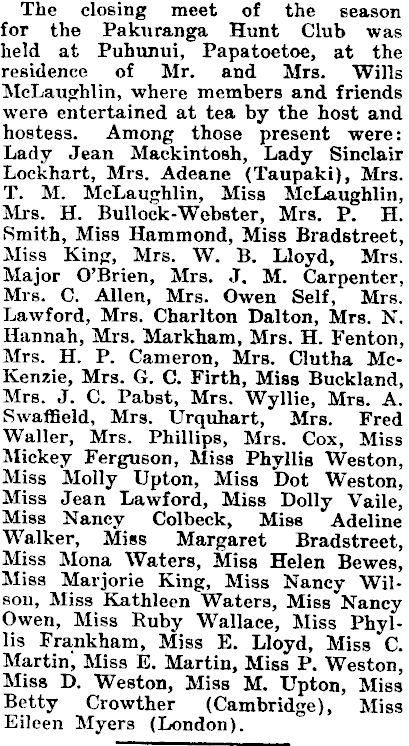 The closing meet of the season for the Pakuranga Hunt Club was held at Puhunui, Papatoetoe, at the residence of Mr. and Mrs. Wills McLaughlin, where members and friends were entertained at tea by the host and hostess. Among those present were: Lady Jean Mackintosh, Lady Sinclair Lockhart, Mrs. Adeane (Taupaki), Mrs. T. M. McLaughlin, Miss McLaughlin, Mrs. H. Bullock-Webster, Mrs. P. H. Smith, Miss Hammond, Miss Bradstreet, Miss King, Mrs. W. B. Lloyd, Mrs. Major O'Brien, Mrs. J. M. Carpenter, Mrs. C. Allen, Mrs. Owen Self, Mrs. Lawford, Mrs. Charlton Dalton, Mrs. N. Hannah, Mrs. Markham, Mrs. H. Fenton, Mrs. H. P. Cameron, Mrs. Clutha McKenzie, Mrs. G. C. Firth, Miss Buckland, Mrs. J. C. Pabst, Mrs. Wyllie, Mrs. A. Swaffield, Mrs. Urquhart, Mrs. Fred Waller, Mrs. Phillips, Mrs. Cox, Miss Mickey Ferguson, Miss Phyllis Weston, Miss Molly Upton, Miss Dot Weston, Miss Jean Lawford, Miss Dolly Vaile, Miss Nancy Colbeck, Miss Adeline Walker, Miss Margaret Bradstreet, Miss Mona Waters, Miss Helen Bewes, Miss Marjorie King, Miss Nancy Wilson, Miss Kathleen Waters, Miss Nancy Owen, Miss Ruby Wallace, Miss Phyllis Frankham, Miss E. Lloyd, Miss C. Martin, Miss E. Martin, Miss P. Weston, Miss D. Weston, Miss M. Upton, Miss Betty Crowther (Cambridge), Miss Eileen Myers (London).